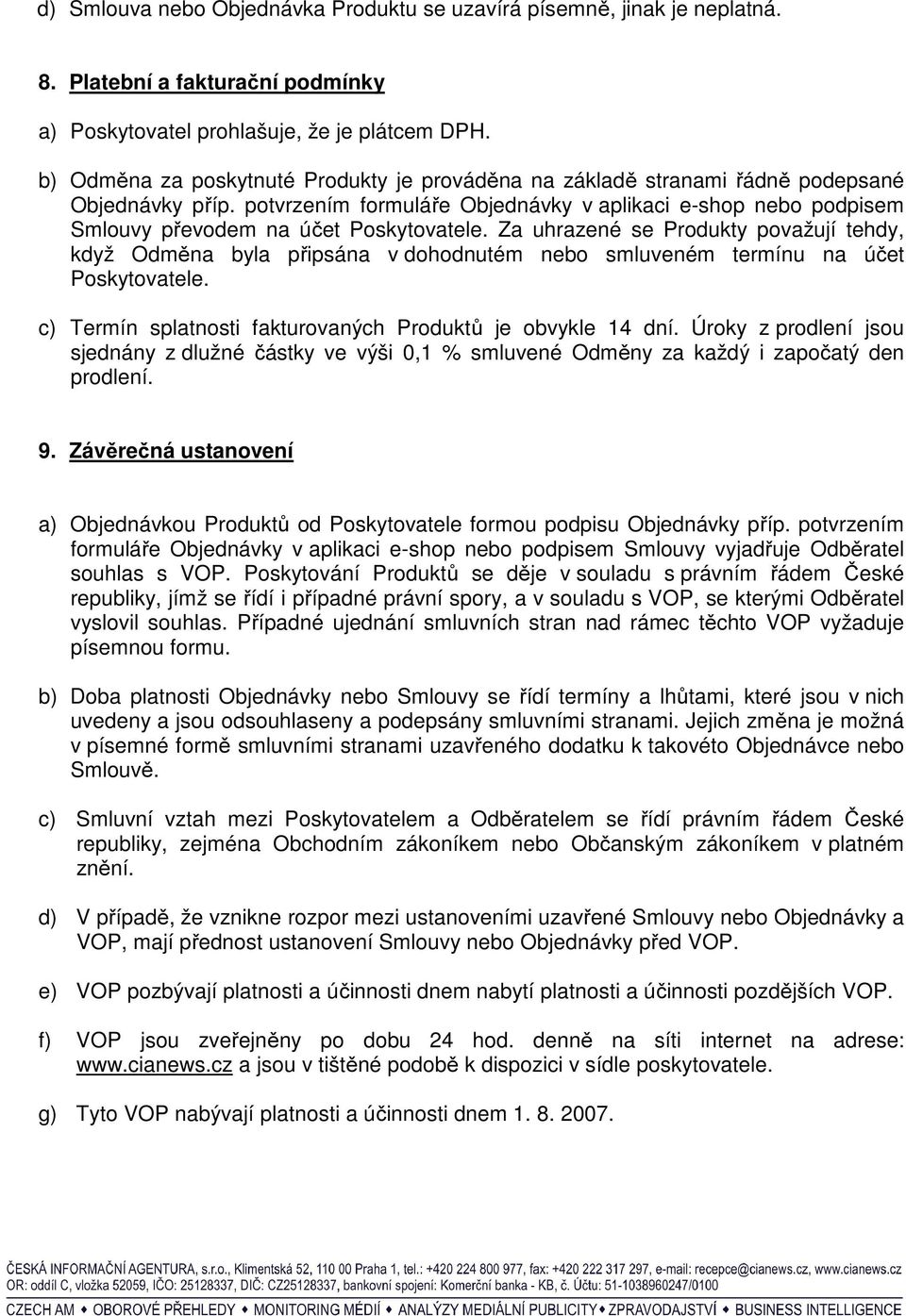 d) Smlouva nebo Objednávka Produktu se uzavírá písemně, jinak je neplatná.

8. Platební a fakturační podmínky

a) Poskytovatel prohlašuje, že je plátcem DPH.

b) Odměna za poskytnuté Produkty je prováděna na základě stranami řádně podepsané Objednávky příp. potvrzením formuláře Objednávky v aplikaci e-shop nebo podpisem Smlouvy převodem na účet Poskytovatele. Za uhrazené se Produkty považují tehdy, když Odměna byla připsána v dohodnutém nebo smluveném termínu na účet Poskytovatele.

c) Termín splatnosti fakturovaných Produktů je obvykle 14 dní. Úroky z prodlení jsou sjednány z dlužné částky ve výši 0,1 % smluvené Odměny za každý i započatý den prodlení.

9. Závěrečná ustanovení

a) Objednávkou Produktů od Poskytovatele formou podpisu Objednávky příp. potvrzením formuláře Objednávky v aplikaci e-shop nebo podpisem Smlouvy vyjadřuje Odběratel souhlas s VOP. Poskytování Produktů se děje v souladu s právním řádem České republiky, jímž se řídí i případné právní spory, a v souladu s VOP, se kterými Odběratel vyslovil souhlas. Případné ujednání smluvních stran nad rámec těchto VOP vyžaduje písemnou formu.

b) Doba platnosti Objednávky nebo Smlouvy se řídí termíny a lhůtami, které jsou v nich uvedeny a jsou odsouhlaseny a podepsány smluvními stranami. Jejich změna je možná v písemné formě smluvními stranami uzavřeného dodatku k takovéto Objednávce nebo Smlouvě.

c) Smluvní vztah mezi Poskytovatelem a Odběratelem se řídí právním řádem České republiky, zejména Obchodním zákoníkem nebo Občanským zákoníkem v platném znění.

d) V případě, že vznikne rozpor mezi ustanoveními uzavřené Smlouvy nebo Objednávky a VOP, mají přednost ustanovení Smlouvy nebo Objednávky před VOP.

e) VOP pozbývají platnosti a účinnosti dnem nabytí platnosti a účinnosti pozdějších VOP.

f) VOP jsou zveřejněny po dobu 24 hod. denně na síti internet na adrese: www.cianews.cz a jsou v tištěné podobě k dispozici v sídle poskytovatele.

g) Tyto VOP nabývají platnosti a účinnosti dnem 1. 8. 2007.

ČESKÁ INFORMAČNÍ AGENTURA, s.r.o., Klimentská 52, 110 00 Praha 1, tel.: +420 224 800 977, fax: +420 222 317 297, e-mail: recepce@cianews.cz, www.cianews.cz
OR: oddíl C, vložka 52059, IČO: 25128337, DIČ: CZ25128337, bankovní spojení: Komerční banka - KB, č. Účtu: 51-1038960247/0100
CZECH AM ♦ OBOROVÉ PŘEHLEDY ♦ MONITORING MÉDIÍ ♦ ANALÝZY MEDIÁLNÍ PUBLICITY ♦ ZPRAVODAJSTVÍ ♦ BUSINESS INTELLIGENCE